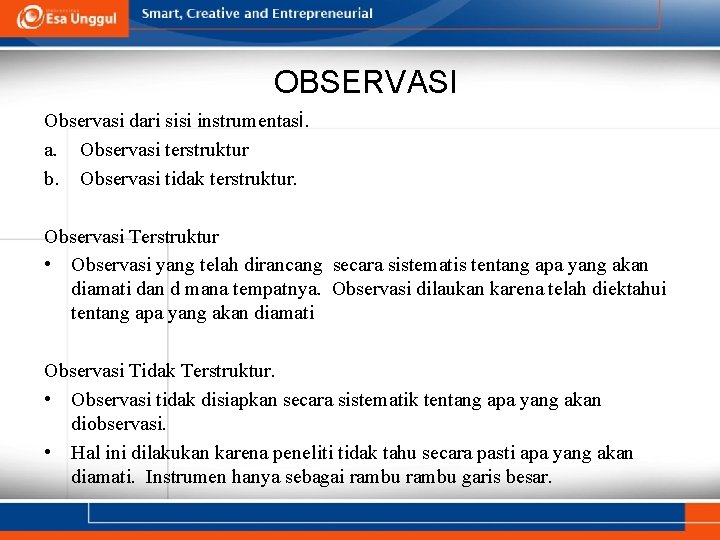 Esa Unggul

Smart, Creative and Entrepreneurial

OBSERVASI

Observasi dari sisi instrumentasi.

a. Observasi terstruktur

b. Observasi tidak terstruktur.

Observasi Terstruktur

• Observasi yang telah dirancang secara sistematis tentang apa yang akan diamati dan d mana tempatnya. Observasi dilaukan karena telah diektahui tentang apa yang akan diamati

Observasi Tidak Terstruktur.

• Observasi tidak disiapkan secara sistematik tentang apa yang akan diobservasi.

• Hal ini dilakukan karena peneliti tidak tahu secara pasti apa yang akan diamati. Instrumen hanya sebagai rambu rambu garis besar.